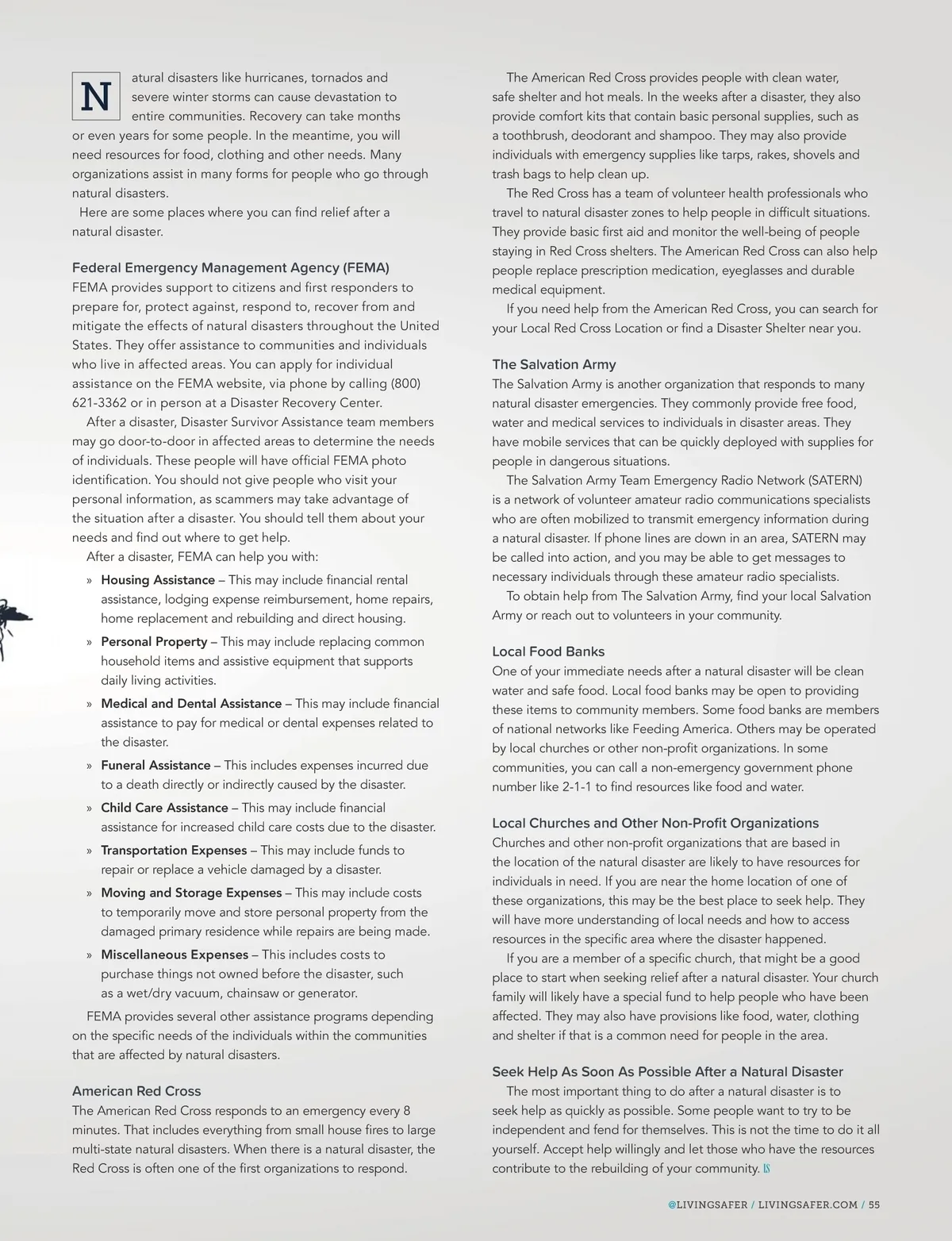 Natural disasters like hurricanes, tornados and severe winter storms can cause devastation to entire communities. Recovery can take months or even years for some people. In the meantime, you will need resources for food, clothing and other needs. Many organizations assist in many forms for people who go through natural disasters.

Here are some places where you can find relief after a natural disaster.

Federal Emergency Management Agency (FEMA)
FEMA provides support to citizens and first responders to prepare for, protect against, respond to, recover from and mitigate the effects of natural disasters throughout the United States. They offer assistance to communities and individuals who live in affected areas. You can apply for individual assistance on the FEMA website, via phone by calling (800) 621-3362 or in person at a Disaster Recovery Center.

After a disaster, Disaster Survivor Assistance team members may go door-to-door in affected areas to determine the needs of individuals. These people will have official FEMA photo identification. You should not give people who visit your personal information, as scammers may take advantage of the situation after a disaster. You should tell them about your needs and find out where to get help.

After a disaster, FEMA can help you with:

» Housing Assistance – This may include financial rental assistance, lodging expense reimbursement, home repairs, home replacement and rebuilding and direct housing.

» Personal Property – This may include replacing common household items and assistive equipment that supports daily living activities.

» Medical and Dental Assistance – This may include financial assistance to pay for medical or dental expenses related to the disaster.

» Funeral Assistance – This includes expenses incurred due to a death directly or indirectly caused by the disaster.

» Child Care Assistance – This may include financial assistance for increased child care costs due to the disaster.

» Transportation Expenses – This may include funds to repair or replace a vehicle damaged by a disaster.

» Moving and Storage Expenses – This may include costs to temporarily move and store personal property from the damaged primary residence while repairs are being made.

» Miscellaneous Expenses – This includes costs to purchase things not owned before the disaster, such as a wet/dry vacuum, chainsaw or generator.

FEMA provides several other assistance programs depending on the specific needs of the individuals within the communities that are affected by natural disasters.

American Red Cross
The American Red Cross responds to an emergency every 8 minutes. That includes everything from small house fires to large multi-state natural disasters. When there is a natural disaster, the Red Cross is often one of the first organizations to respond.

The American Red Cross provides people with clean water, safe shelter and hot meals. In the weeks after a disaster, they also provide comfort kits that contain basic personal supplies, such as a toothbrush, deodorant and shampoo. They may also provide individuals with emergency supplies like tarps, rakes, shovels and trash bags to help clean up.

The Red Cross has a team of volunteer health professionals who travel to natural disaster zones to help people in difficult situations. They provide basic first aid and monitor the well-being of people staying in Red Cross shelters. The American Red Cross can also help people replace prescription medication, eyeglasses and durable medical equipment.

If you need help from the American Red Cross, you can search for your Local Red Cross Location or find a Disaster Shelter near you.

The Salvation Army
The Salvation Army is another organization that responds to many natural disaster emergencies. They commonly provide free food, water and medical services to individuals in disaster areas. They have mobile services that can be quickly deployed with supplies for people in dangerous situations.

The Salvation Army Team Emergency Radio Network (SATERN) is a network of volunteer amateur radio communications specialists who are often mobilized to transmit emergency information during a natural disaster. If phone lines are down in an area, SATERN may be called into action, and you may be able to get messages to necessary individuals through these amateur radio specialists.

To obtain help from The Salvation Army, find your local Salvation Army or reach out to volunteers in your community.

Local Food Banks
One of your immediate needs after a natural disaster will be clean water and safe food. Local food banks may be open to providing these items to community members. Some food banks are members of national networks like Feeding America. Others may be operated by local churches or other non-profit organizations. In some communities, you can call a non-emergency government phone number like 2-1-1 to find resources like food and water.

Local Churches and Other Non-Profit Organizations
Churches and other non-profit organizations that are based in the location of the natural disaster are likely to have resources for individuals in need. If you are near the home location of one of these organizations, this may be the best place to seek help. They will have more understanding of local needs and how to access resources in the specific area where the disaster happened.

If you are a member of a specific church, that might be a good place to start when seeking relief after a natural disaster. Your church family will likely have a special fund to help people who have been affected. They may also have provisions like food, water, clothing and shelter if that is a common need for people in the area.

Seek Help As Soon As Possible After a Natural Disaster
The most important thing to do after a natural disaster is to seek help as quickly as possible. Some people want to try to be independent and fend for themselves. This is not the time to do it all yourself. Accept help willingly and let those who have the resources contribute to the rebuilding of your community. LS

@LIVINGSAFER / LIVINGSAFER.COM / 55